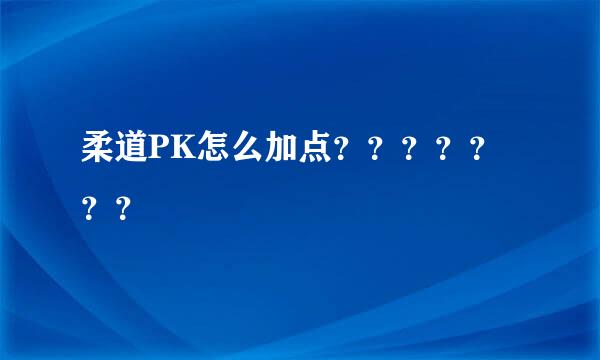 柔道PK怎么加点？？？？？？？